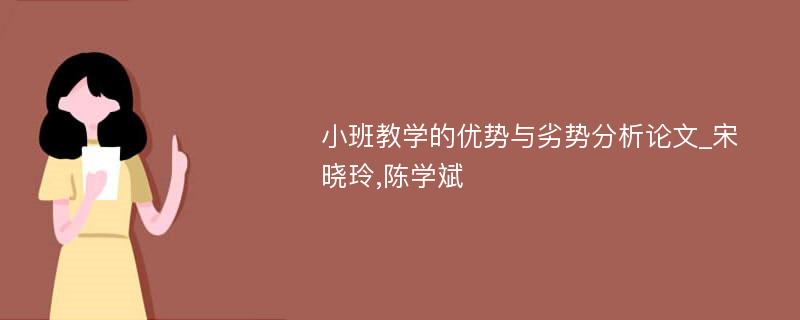 小班教学的优势与劣势分析论文_宋晓玲,陈学斌